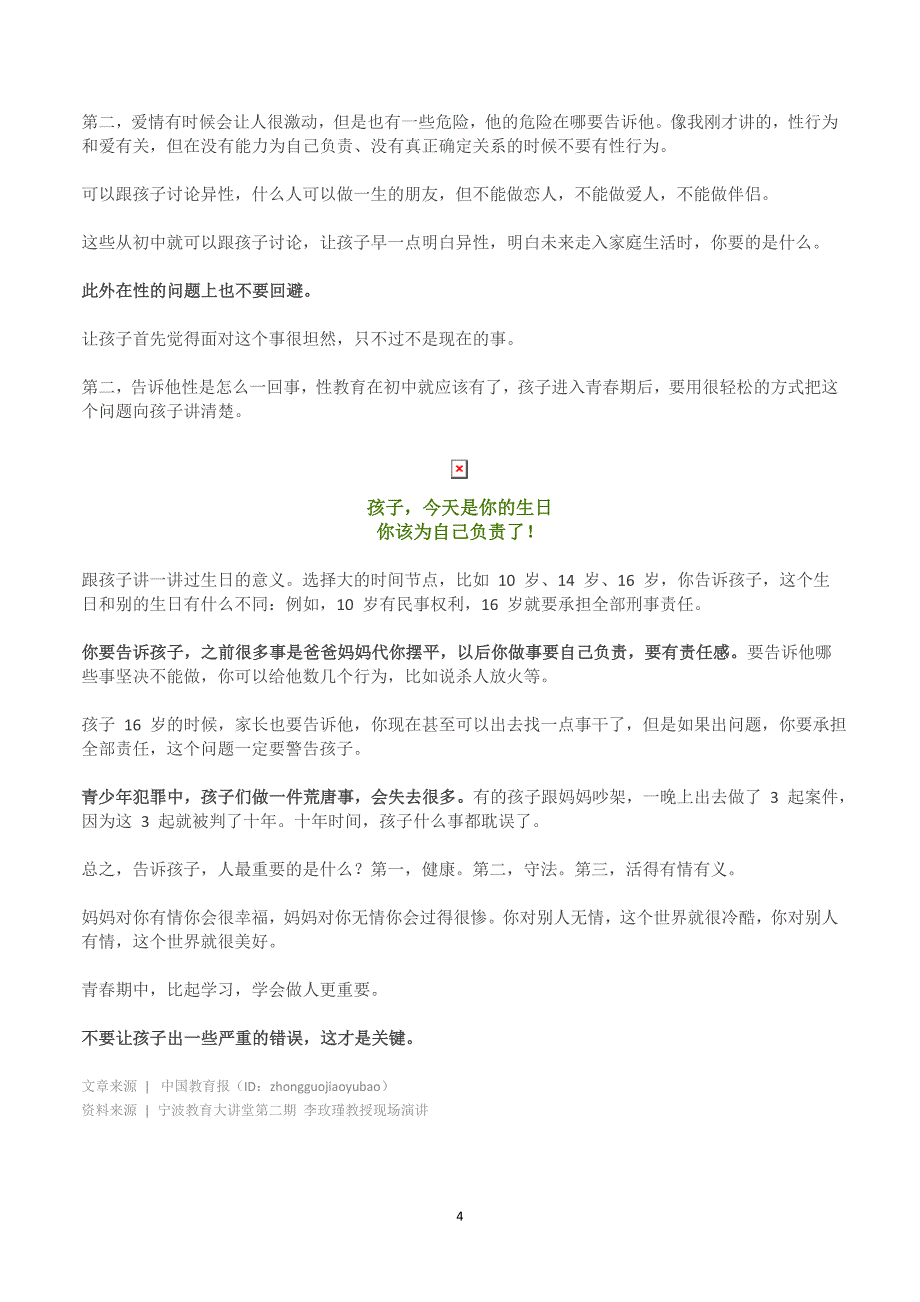 第二，爱情有时候会让人很激动，但是也有一些危险，他的危险在哪要告诉他。像我刚才讲的，性行为和爱有关，但在没有能力为自己负责、没有真正确定关系的时候不要有性行为。

可以跟孩子讨论异性，什么人可以做一生的朋友，但不能做恋人，不能做爱人，不能做伴侣。

这些从初中就可以跟孩子讨论，让孩子早一点明白异性，明白未来走入家庭生活时，你要的是什么。

此外在性的问题上也不要回避。

让孩子首先觉得面对这个事很坦然，只不过不是现在的事。

第二，告诉他性是怎么一回事，性教育在初中就应该有了，孩子进入青春期后，要用很轻松的方式把这个问题向孩子讲清楚。

孩子，今天是你的生日
你该为自己负责了！

跟孩子讲一讲过生日的意义。选择大的时间节点，比如 10 岁、14 岁、16 岁，你告诉孩子，这个生日和别的生日有什么不同：例如，10 岁有民事权利，16 岁就要承担全部刑事责任。

你要告诉孩子，之前很多事是爸爸妈妈代你摆平，以后你做事要自己负责，要有责任感。要告诉他哪些事坚决不能做，你可以给他数几个行为，比如说杀人放火等。

孩子 16 岁的时候，家长也要告诉他，你现在甚至可以出去找一点事干了，但是如果出问题，你要承担全部责任，这个问题一定要警告孩子。

青少年犯罪中，孩子们做一件荒唐事，会失去很多。有的孩子跟妈妈吵架，一晚上出去做了 3 起案件，因为这 3 起就被判了十年。十年时间，孩子什么事都耽误了。

总之，告诉孩子，人最重要的是什么？第一，健康。第二，守法。第三，活得有情有义。

妈妈对你有情你会很幸福，妈妈对你无情你会过得很惨。你对别人无情，这个世界就很冷酷，你对别人有情，这个世界就很美好。

青春期中，比起学习，学会做人更重要。

不要让孩子出一些严重的错误，这才是关键。

文章来源 | 中国教育报（ID：zhongguojiaoyubao）
资料来源 | 宁波教育大讲堂第二期 李玫瑾教授现场演讲

4